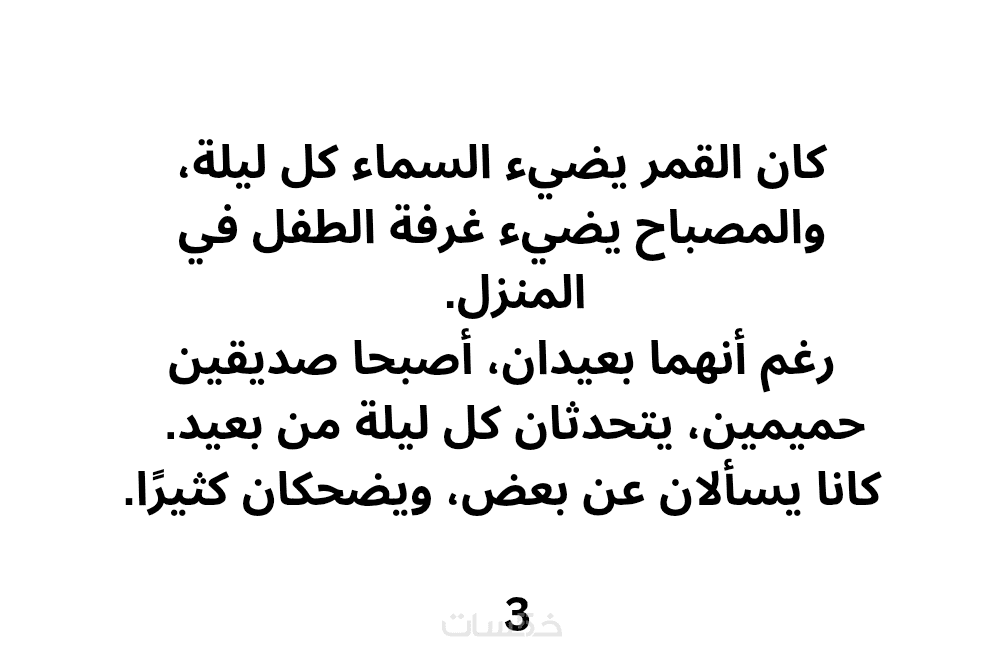 كان القمر يضيء السماء كل ليلة، والمصباح يضيء غرفة الطفل في المنزل.
رغم أنهما بعيدان، أصبحا صديقين حميمين، يتحدثان كل ليلة من بعيد.
كانا يسألان عن بعض، ويضحكان كثيرًا.

3

خمسات